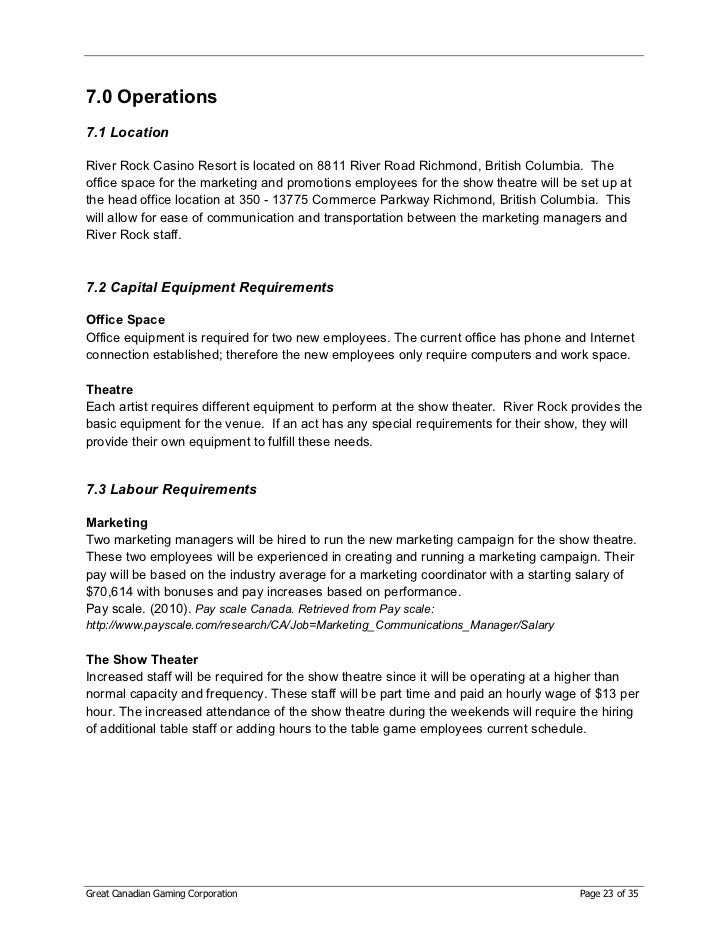 7.0 Operations

7.1 Location

River Rock Casino Resort is located on 8811 River Road Richmond, British Columbia. The office space for the marketing and promotions employees for the show theatre will be set up at the head office location at 350 - 13775 Commerce Parkway Richmond, British Columbia. This will allow for ease of communication and transportation between the marketing managers and River Rock staff.

7.2 Capital Equipment Requirements

Office Space
Office equipment is required for two new employees. The current office has phone and Internet connection established; therefore the new employees only require computers and work space.

Theatre
Each artist requires different equipment to perform at the show theater. River Rock provides the basic equipment for the venue. If an act has any special requirements for their show, they will provide their own equipment to fulfill these needs.

7.3 Labour Requirements

Marketing
Two marketing managers will be hired to run the new marketing campaign for the show theatre. These two employees will be experienced in creating and running a marketing campaign. Their pay will be based on the industry average for a marketing coordinator with a starting salary of $70,614 with bonuses and pay increases based on performance.
Pay scale. (2010). Pay scale Canada. Retrieved from Pay scale: http://www.payscale.com/research/CA/Job=Marketing_Communications_Manager/Salary

The Show Theater
Increased staff will be required for the show theatre since it will be operating at a higher than normal capacity and frequency. These staff will be part time and paid an hourly wage of $13 per hour. The increased attendance of the show theatre during the weekends will require the hiring of additional table staff or adding hours to the table game employees current schedule.

Great Canadian Gaming Corporation Page 23 of 35